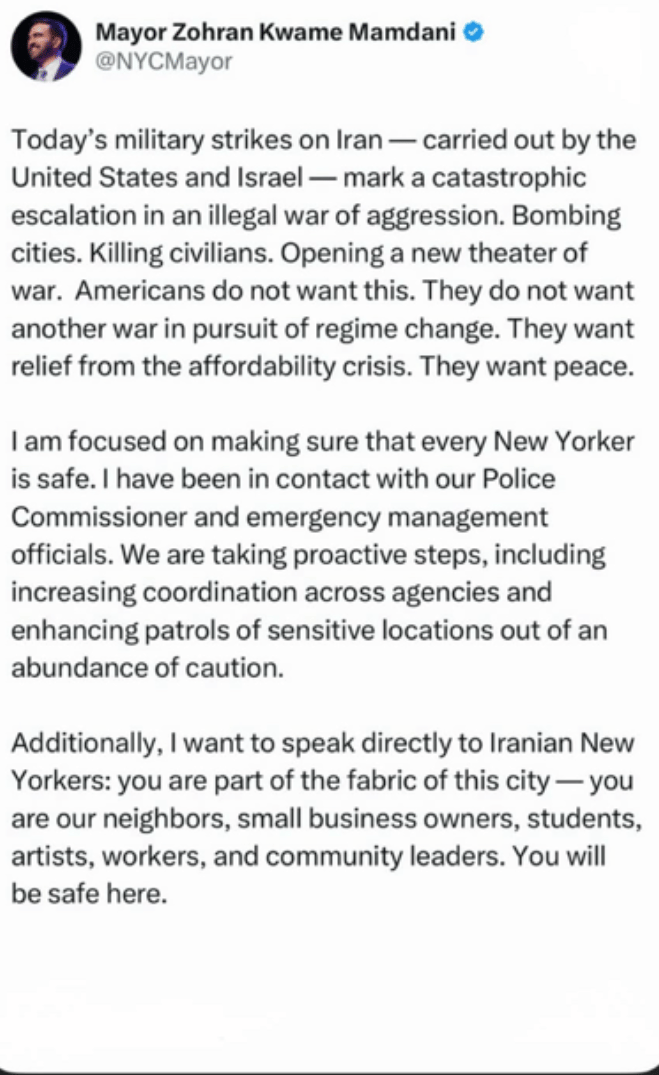 Mayor Zohran Kwame Mamdani
@NYCMayor

Today's military strikes on Iran — carried out by the United States and Israel — mark a catastrophic escalation in an illegal war of aggression. Bombing cities. Killing civilians. Opening a new theater of war. Americans do not want this. They do not want another war in pursuit of regime change. They want relief from the affordability crisis. They want peace.

I am focused on making sure that every New Yorker is safe. I have been in contact with our Police Commissioner and emergency management officials. We are taking proactive steps, including increasing coordination across agencies and enhancing patrols of sensitive locations out of an abundance of caution.

Additionally, I want to speak directly to Iranian New Yorkers: you are part of the fabric of this city — you are our neighbors, small business owners, students, artists, workers, and community leaders. You will be safe here.